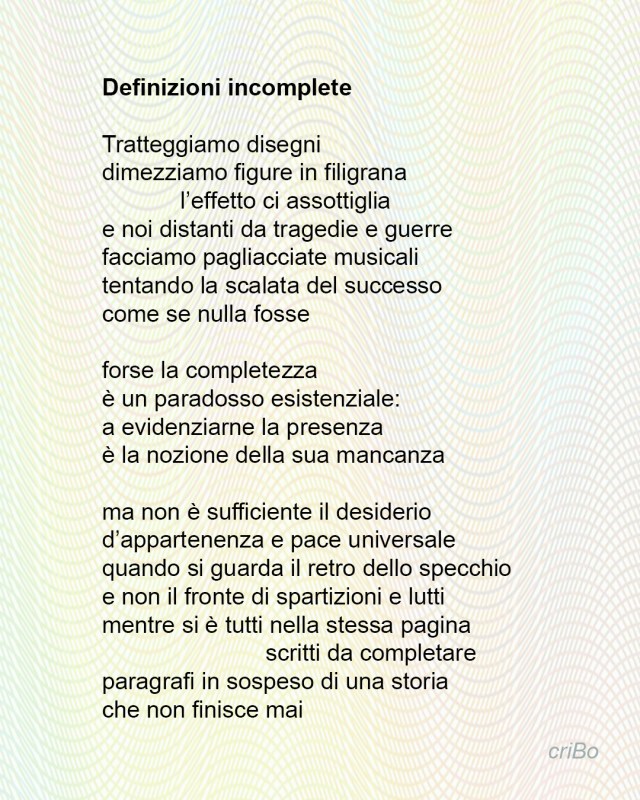 Definizioni incomplete

Tratteggiamo disegni
dimezziamo figure in filigrana
l’effetto ci assottiglia
e noi distanti da tragedie e guerre
facciamo pagliacciate musicali
tentando la scalata del successo
come se nulla fosse

forse la completezza
è un paradosso esistenziale:
a evidenziarne la presenza
è la nozione della sua mancanza

ma non è sufficiente il desiderio
d’appartenenza e pace universale
quando si guarda il retro dello specchio
e non il fronte di spartizioni e lutti
mentre si è tutti nella stessa pagina
scritti da completare
paragrafi in sospeso di una storia
che non finisce mai

criBo